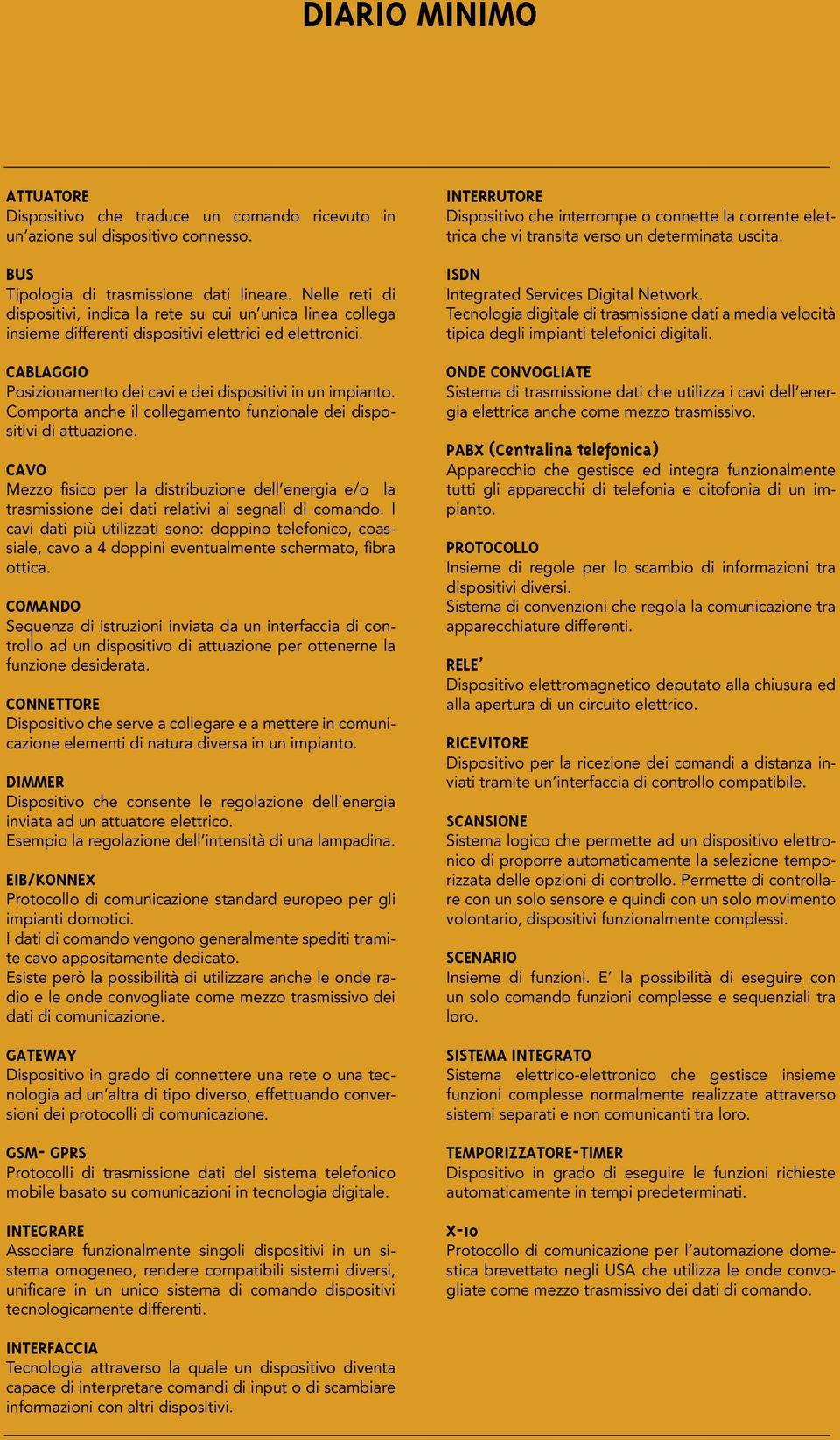 DIARIO MINIMO

ATTUATORE
Dispositivo che traduce un comando ricevuto in un'azione sul dispositivo connesso.

BUS
Tipologia di trasmissione dati lineare. Nelle reti di dispositivi, indica la rete su cui un'unica linea collega insieme differenti dispositivi elettrici ed elettronici.

CABLAGGIO
Posizionamento dei cavi e dei dispositivi in un impianto. Comporta anche il collegamento funzionale dei dispositivi di attuazione.

CAVO
Mezzo fisico per la distribuzione dell'energia e/o la trasmissione dei dati relativi ai segnali di comando. I cavi dati più utilizzati sono: doppino telefonico, coassiale, cavo a 4 doppini eventualmente schermato, fibra ottica.

COMANDO
Sequenza di istruzioni inviata da un interfaccia di controllo ad un dispositivo di attuazione per ottenerne la funzione desiderata.

CONNETTORE
Dispositivo che serve a collegare e a mettere in comunicazione elementi di natura diversa in un impianto.

DIMMER
Dispositivo che consente le regolazione dell'energia inviata ad un attuatore elettrico.
Esempio la regolazione dell'intensità di una lampadina.

EIB/KONNEX
Protocollo di comunicazione standard europeo per gli impianti domotici.
I dati di comando vengono generalmente spediti tramite cavo appositamente dedicato.
Esiste però la possibilità di utilizzare anche le onde radio e le onde convogliate come mezzo trasmissivo dei dati di comunicazione.

GATEWAY
Dispositivo in grado di connettere una rete o una tecnologia ad un'altra di tipo diverso, effettuando conversioni dei protocolli di comunicazione.

GSM- GPRS
Protocolli di trasmissione dati del sistema telefonico mobile basato su comunicazioni in tecnologia digitale.

INTEGRARE
Associare funzionalmente singoli dispositivi in un sistema omogeneo, rendere compatibili sistemi diversi, unificare in un unico sistema di comando dispositivi tecnologicamente differenti.

INTERFACCIA
Tecnologia attraverso la quale un dispositivo diventa capace di interpretare comandi di input o di scambiare informazioni con altri dispositivi.

INTERRUTORE
Dispositivo che interrompe o connette la corrente elettrica che vi transita verso un determinata uscita.

ISDN
Integrated Services Digital Network.
Tecnologia digitale di trasmissione dati a media velocità tipica degli impianti telefonici digitali.

ONDE CONVOGLIATE
Sistema di trasmissione dati che utilizza i cavi dell'energia elettrica anche come mezzo trasmissivo.

PABX (Centralina telefonica)
Apparecchio che gestisce ed integra funzionalmente tutti gli apparecchi di telefonia e citofonia di un impianto.

PROTOCOLLO
Insieme di regole per lo scambio di informazioni tra dispositivi diversi.
Sistema di convenzioni che regola la comunicazione tra apparecchiature differenti.

RELE'
Dispositivo elettromagnetico deputato alla chiusura ed alla apertura di un circuito elettrico.

RICEVITORE
Dispositivo per la ricezione dei comandi a distanza inviati tramite un'interfaccia di controllo compatibile.

SCANSIONE
Sistema logico che permette ad un dispositivo elettronico di proporre automaticamente la selezione temporizzata delle opzioni di controllo. Permette di controllare con un solo sensore e quindi con un solo movimento volontario, dispositivi funzionalmente complessi.

SCENARIO
Insieme di funzioni. E' la possibilità di eseguire con un solo comando funzioni complesse e sequenziali tra loro.

SISTEMA INTEGRATO
Sistema elettrico-elettronico che gestisce insieme funzioni complesse normalmente realizzate attraverso sistemi separati e non comunicanti tra loro.

TEMPORIZZATORE-TIMER
Dispositivo in grado di eseguire le funzioni richieste automaticamente in tempi predeterminati.

X-10
Protocollo di comunicazione per l'automazione domestica brevettato negli USA che utilizza le onde convogliate come mezzo trasmissivo dei dati di comando.